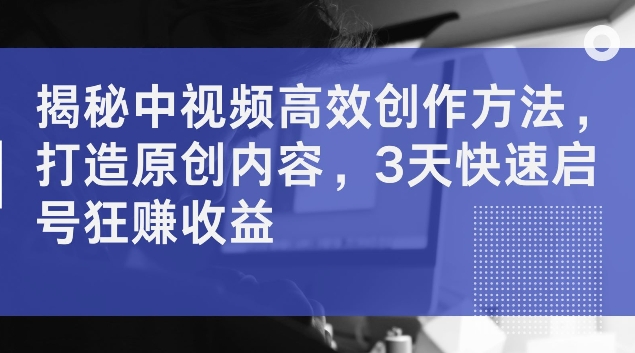 揭秘中视频高效创作方法，打造原创内容，3天快速启号狂赚收益